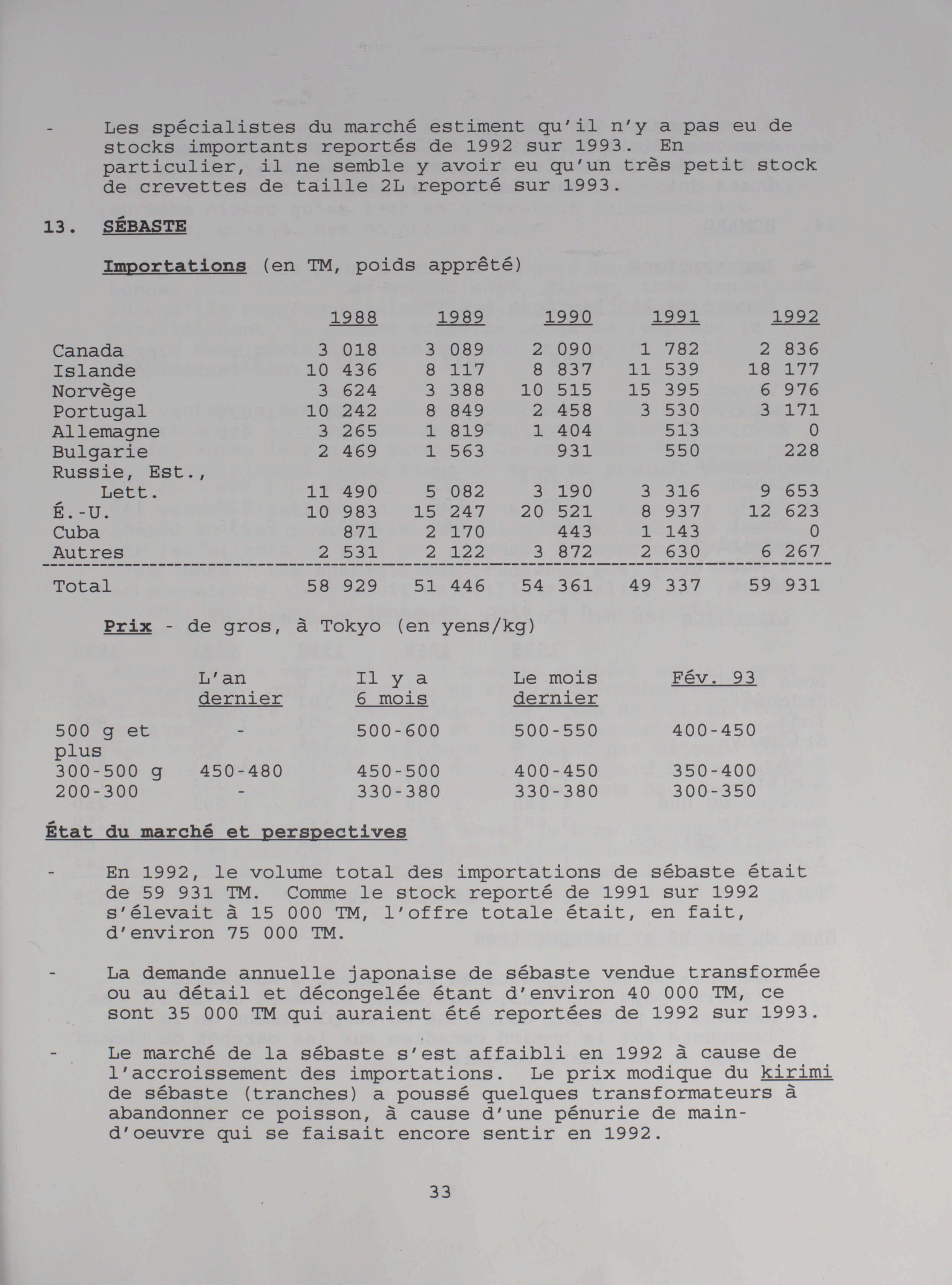 - Les spécialistes du marché estiment qu'il n'y a pas eu de stocks importants reportés de 1992 sur 1993. En particulier, il ne semble y avoir eu qu'un très petit stock de crevettes de taille 2L reporté sur 1993.

13. SÉBASTE

Importations (en TM, poids apprêté)

| | 1988 | 1989 | 1990 | 1991 | 1992 |
|---|---|---|---|---|---|
| Canada | 3 018 | 3 089 | 2 090 | 1 782 | 2 836 |
| Islande | 10 436 | 8 117 | 8 837 | 11 539 | 18 177 |
| Norvège | 3 624 | 3 388 | 10 515 | 15 395 | 6 976 |
| Portugal | 10 242 | 8 849 | 2 458 | 3 530 | 3 171 |
| Allemagne | 3 265 | 1 819 | 1 404 | 513 | 0 |
| Bulgarie | 2 469 | 1 563 | 931 | 550 | 228 |
| Russie, Est., Lett. | 11 490 | 5 082 | 3 190 | 3 316 | 9 653 |
| É.-U. | 10 983 | 15 247 | 20 521 | 8 937 | 12 623 |
| Cuba | 871 | 2 170 | 443 | 1 143 | 0 |
| Autres | 2 531 | 2 122 | 3 872 | 2 630 | 6 267 |
| Total | 58 929 | 51 446 | 54 361 | 49 337 | 59 931 |

Prix - de gros, à Tokyo (en yens/kg)

| | L'an dernier | Il y a 6 mois | Le mois dernier | Fév. 93 |
|---|---|---|---|---|
| 500 g et plus | - | 500-600 | 500-550 | 400-450 |
| 300-500 g | 450-480 | 450-500 | 400-450 | 350-400 |
| 200-300 | - | 330-380 | 330-380 | 300-350 |

État du marché et perspectives

- En 1992, le volume total des importations de sébaste était de 59 931 TM. Comme le stock reporté de 1991 sur 1992 s'élevait à 15 000 TM, l'offre totale était, en fait, d'environ 75 000 TM.

- La demande annuelle japonaise de sébaste vendue transformée ou au détail et décongelée étant d'environ 40 000 TM, ce sont 35 000 TM qui auraient été reportées de 1992 sur 1993.

- Le marché de la sébaste s'est affaibli en 1992 à cause de l'accroissement des importations. Le prix modique du kirimi de sébaste (tranches) a poussé quelques transformateurs à abandonner ce poisson, à cause d'une pénurie de main-d'oeuvre qui se faisait encore sentir en 1992.

33